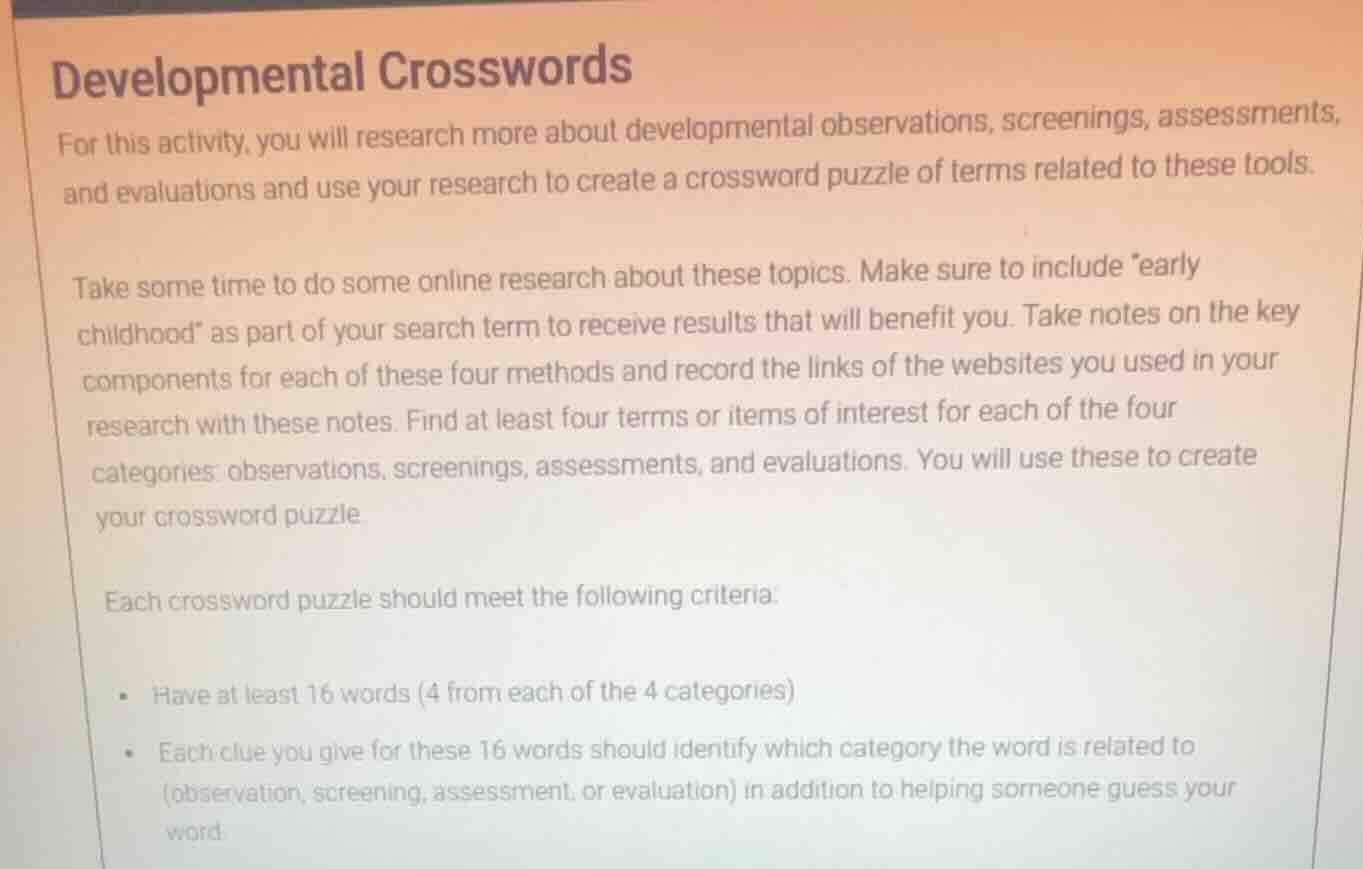 Developmental Crosswords

For this activity, you will research more about developmental observations, screenings, assessments, and evaluations and use your research to create a crossword puzzle of terms related to these tools.

Take some time to do some online research about these topics. Make sure to include "early childhood" as part of your search term to receive results that will benefit you. Take notes on the key components for each of these four methods and record the links of the websites you used in your research with these notes. Find at least four terms or items of interest for each of the four categories: observations, screenings, assessments, and evaluations. You will use these to create your crossword puzzle.

Each crossword puzzle should meet the following criteria:

• Have at least 16 words (4 from each of the 4 categories)
• Each clue you give for these 16 words should identify which category the word is related to (observation, screening, assessment, or evaluation) in addition to helping someone guess your word.